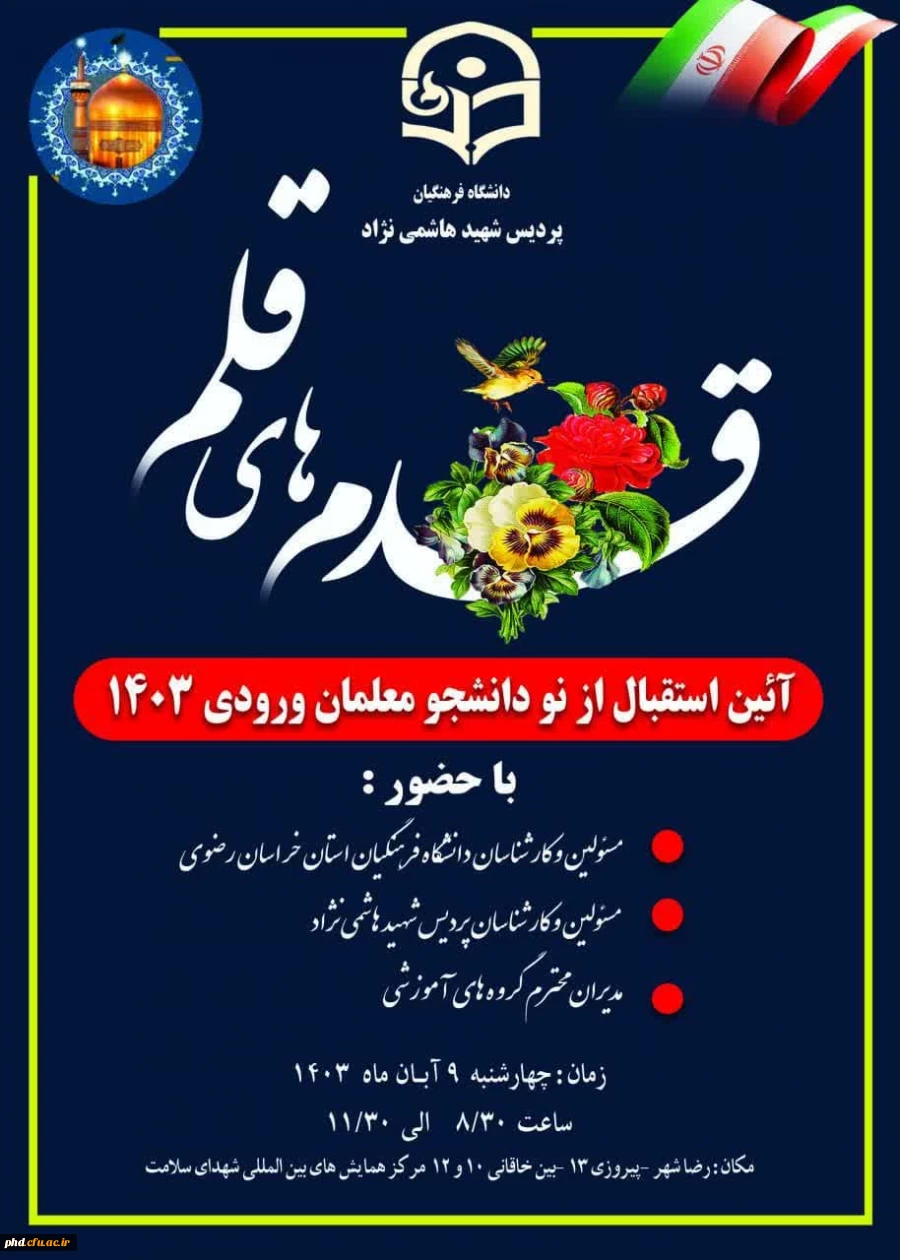 دانشگاه فرهنگیان
پردیس شهید هاشمی نژاد

قدم های قلم

آئین استقبال از نو دانشجو معلمان ورودی ۱۴۰۳

با حضور :

مسئولین و کارشناسان دانشگاه فرهنگیان استان خراسان رضوی

مسئولین و کارشناسان پردیس شهید هاشمی نژاد

مدیران محترم گروه های آموزشی

زمان : چهارشنبه ۹ آبان ماه ۱۴۰۳
ساعت ۸/۳۰ الی ۱۱/۳۰

مکان : رضا شهر - پیروزی ۱۳ - بین خاقانی ۱۰ و ۱۲ مرکز همایش های بین المللی شهدای سلامت

phd.cfu.ac.ir